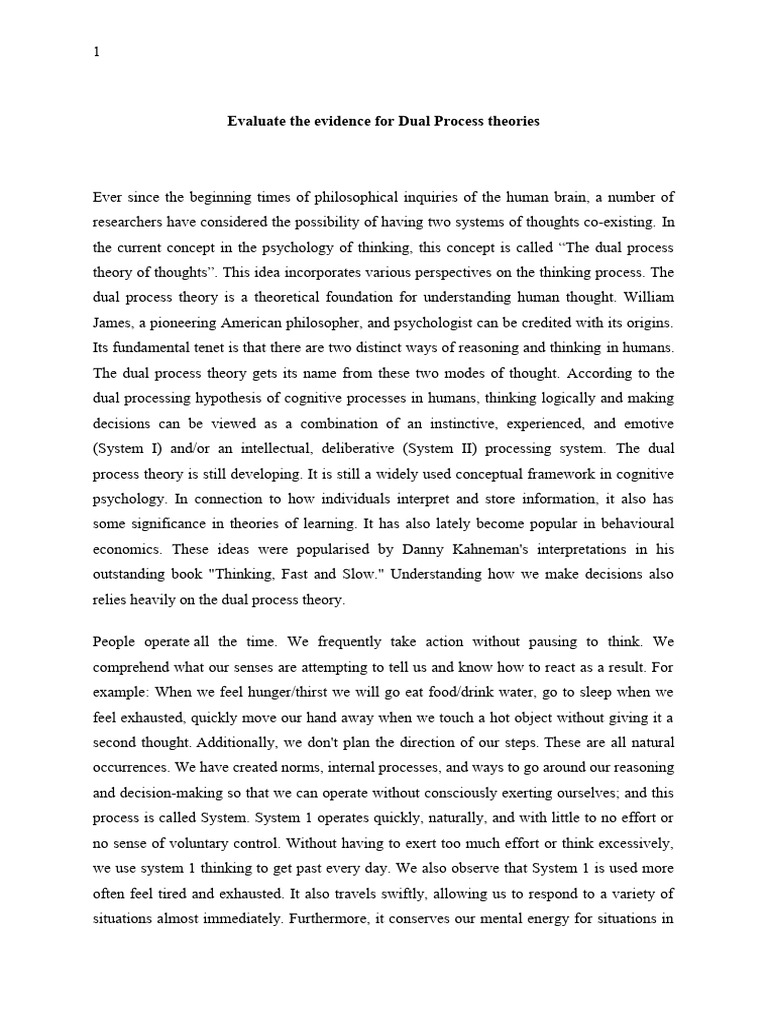 1

Evaluate the evidence for Dual Process theories

Ever since the beginning times of philosophical inquiries of the human brain, a number of researchers have considered the possibility of having two systems of thoughts co-existing. In the current concept in the psychology of thinking, this concept is called “The dual process theory of thoughts”. This idea incorporates various perspectives on the thinking process. The dual process theory is a theoretical foundation for understanding human thought. William James, a pioneering American philosopher, and psychologist can be credited with its origins. Its fundamental tenet is that there are two distinct ways of reasoning and thinking in humans. The dual process theory gets its name from these two modes of thought. According to the dual processing hypothesis of cognitive processes in humans, thinking logically and making decisions can be viewed as a combination of an instinctive, experienced, and emotive (System I) and/or an intellectual, deliberative (System II) processing system. The dual process theory is still developing. It is still a widely used conceptual framework in cognitive psychology. In connection to how individuals interpret and store information, it also has some significance in theories of learning. It has also lately become popular in behavioural economics. These ideas were popularised by Danny Kahneman's interpretations in his outstanding book "Thinking, Fast and Slow." Understanding how we make decisions also relies heavily on the dual process theory.

People operate all the time. We frequently take action without pausing to think. We comprehend what our senses are attempting to tell us and know how to react as a result. For example: When we feel hunger/thirst we will go eat food/drink water, go to sleep when we feel exhausted, quickly move our hand away when we touch a hot object without giving it a second thought. Additionally, we don't plan the direction of our steps. These are all natural occurrences. We have created norms, internal processes, and ways to go around our reasoning and decision-making so that we can operate without consciously exerting ourselves; and this process is called System. System 1 operates quickly, naturally, and with little to no effort or no sense of voluntary control. Without having to exert too much effort or think excessively, we use system 1 thinking to get past every day. We also observe that System 1 is used more often feel tired and exhausted. It also travels swiftly, allowing us to respond to a variety of situations almost immediately. Furthermore, it conserves our mental energy for situations in